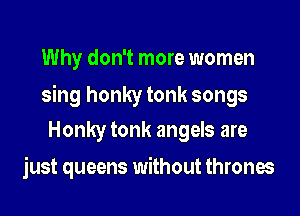 Why don't more women
sing honky tonk songs
Honky tonk angels are
just queens without thrones